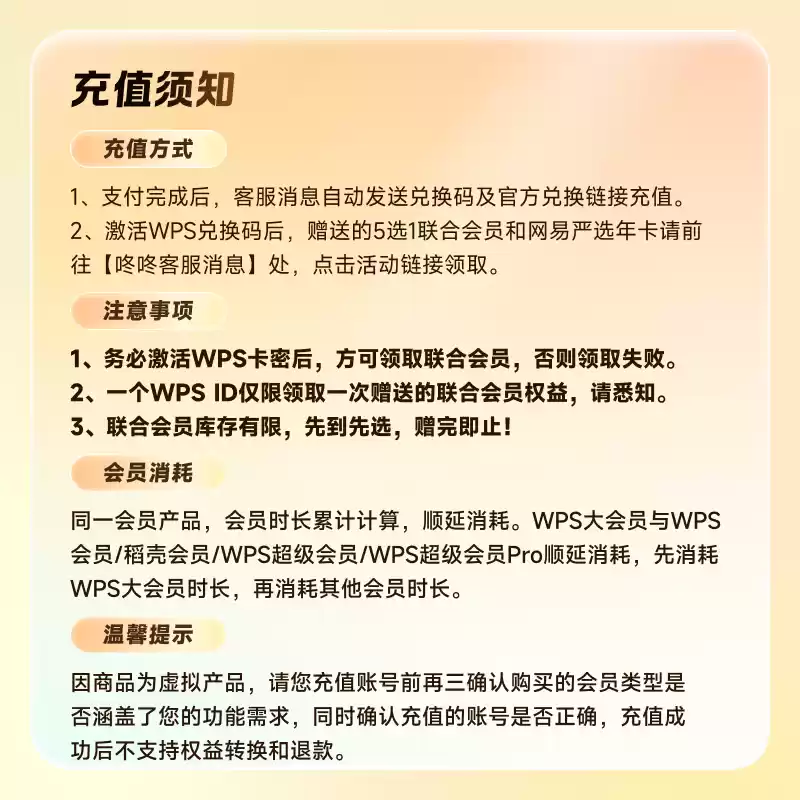 充值须知

充值方式

1、支付完成后，客服消息自动发送兑换码及官方兑换链接充值。
2、激活WPS兑换码后，赠送的5选1联合会员和网易严选年卡请前往【咚咚客服消息】处，点击活动链接领取。

注意事项

1、务必激活WPS卡密后，方可领取联合会员，否则领取失败。
2、一个WPS ID仅限领取一次赠送的联合会员权益，请悉知。
3、联合会员库存有限，先到先选，赠完即止！

会员消耗

同一会员产品，会员时长累计计算，顺延消耗。WPS大会员与WPS会员/稻壳会员/WPS超级会员/WPS超级会员Pro顺延消耗，先消耗WPS大会员时长，再消耗其他会员时长。

温馨提示

因商品为虚拟产品，请您充值账号前再三确认购买的会员类型是否涵盖了您的功能需求，同时确认充值的账号是否正确，充值成功后不支持权益转换和退款。